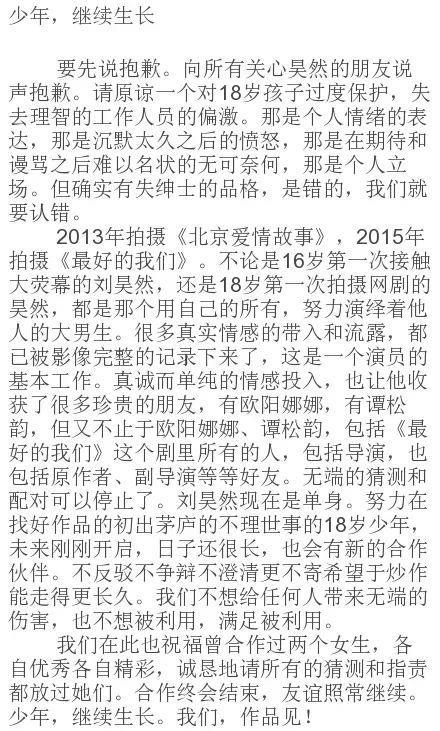 少年，继续生长

要先说抱歉。向所有关心昊然的朋友说声抱歉。请原谅一个对18岁孩子过度保护，失去理智的工作人员的偏激。那是个人情绪的表达，那是沉默太久之后的愤怒，那是在期待和谩骂之后难以名状的无可奈何，那是个人立场。但确实有失绅士的品格，是错的，我们就要认错。

2013年拍摄《北京爱情故事》，2015年拍摄《最好的我们》。不论是16岁第一次接触大荧幕的刘昊然，还是18岁第一次拍摄网剧的昊然，都是那个用自己的所有，努力演绎着他人的大男生。很多真实情感的带入和流露，都已被影像完整的记录下来了，这是一个演员的基本工作。真诚而单纯的情感投入，也让他收获了很多珍贵的朋友，有欧阳娜娜，有谭松韵，但又不止于欧阳娜娜、谭松韵，包括《最好的我们》这个剧里所有的人，包括导演，也包括原作者、副导演等等好友。无端的猜测和配对可以停止了。刘昊然现在是单身。努力在找好作品的初出茅庐的不理世事的18岁少年，未来刚刚开启，日子还很长，也会有新的合作伙伴。不反驳不争辩不澄清更不寄希望于炒作能走得更长久。我们不想给任何人带来无端的伤害，也不想被利用，满足被利用。

我们在此也祝福曾合作过两个女生，各自优秀各自精彩，诚恳地请所有的猜测和指责都放过她们。合作终会结束，友谊照常继续。少年，继续生长。我们，作品见！